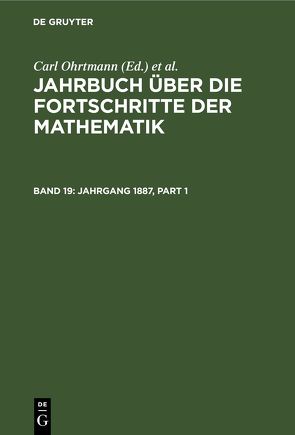 DE GRUYTER

Carl Ohrtmann (Ed.) et al.

JAHRBUCH ÜBER DIE FORTSCHRITTE DER MATHEMATIK

BAND 19: JAHRGANG 1887, PART 1

DE
G